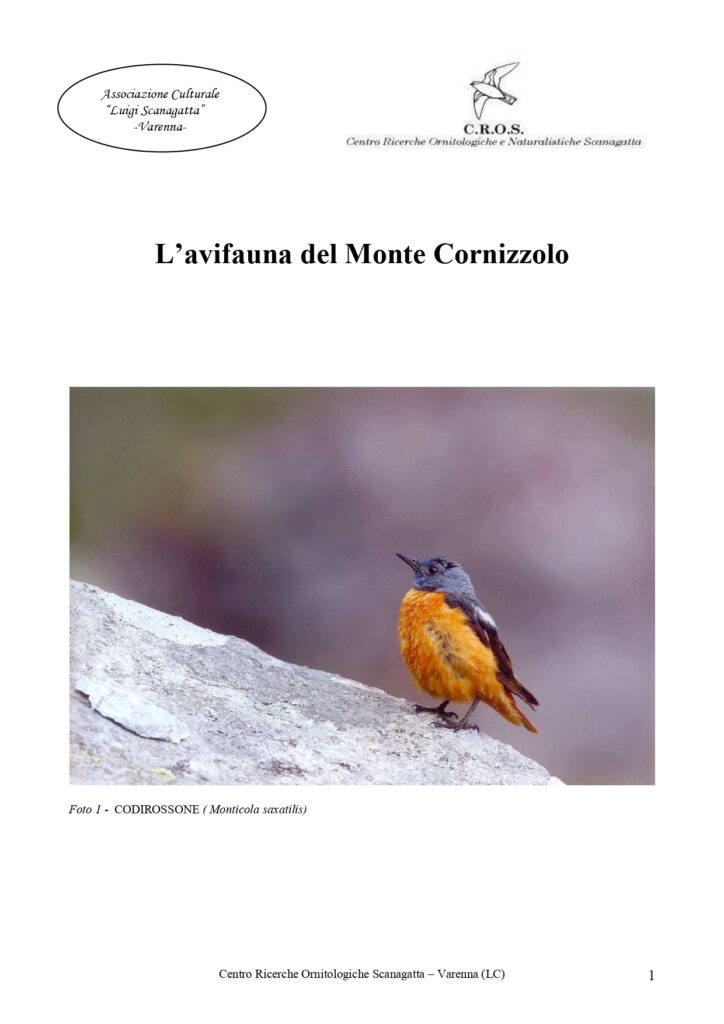 Associazione Culturale
"Luigi Scanagatta"
-Varenna-

C.R.O.S.
Centro Ricerche Ornitologiche e Naturalistiche Scanagatta

L'avifauna del Monte Cornizzolo

Foto 1 - CODIROSSONE ( Monticola saxatilis)

Centro Ricerche Ornitologiche Scanagatta – Varenna (LC)

1